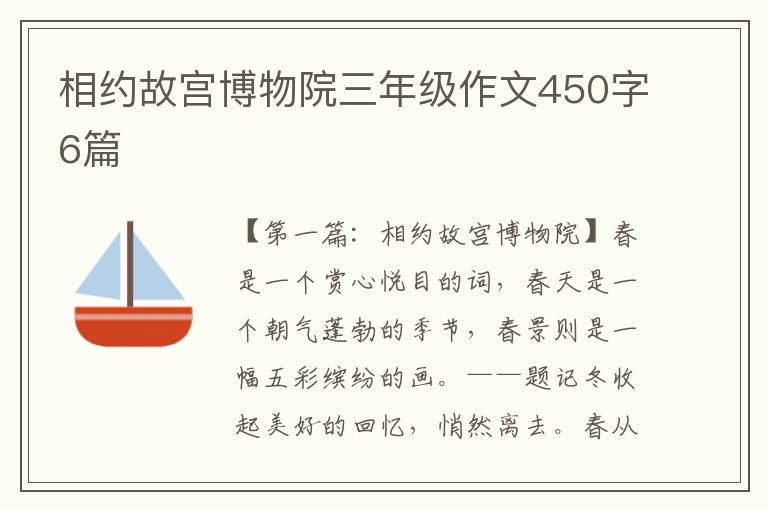 相约故宫博物院三年级作文450字6篇

【第一篇：相约故宫博物院】春是一个赏心悦目的词，春天是一个朝气蓬勃的季节，春景则是一幅五彩缤纷的画。——题记冬收起美好的回忆，悄然离去。春从